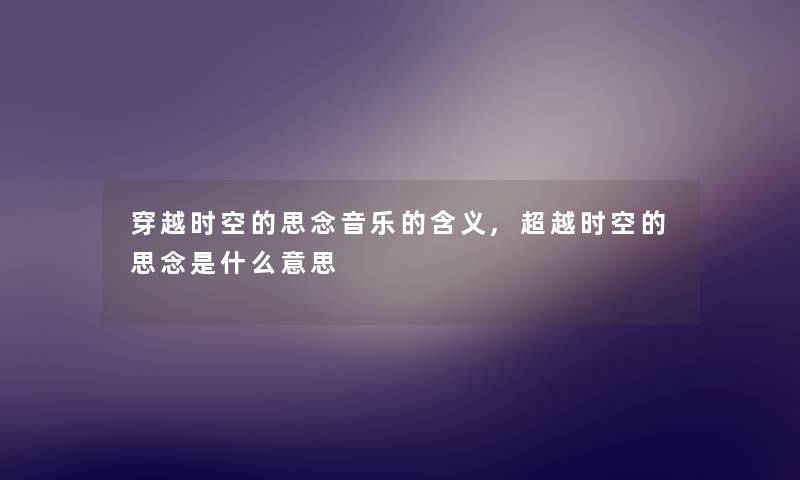 穿越时空的思念音乐的含义，超越时空的思念是什么意思